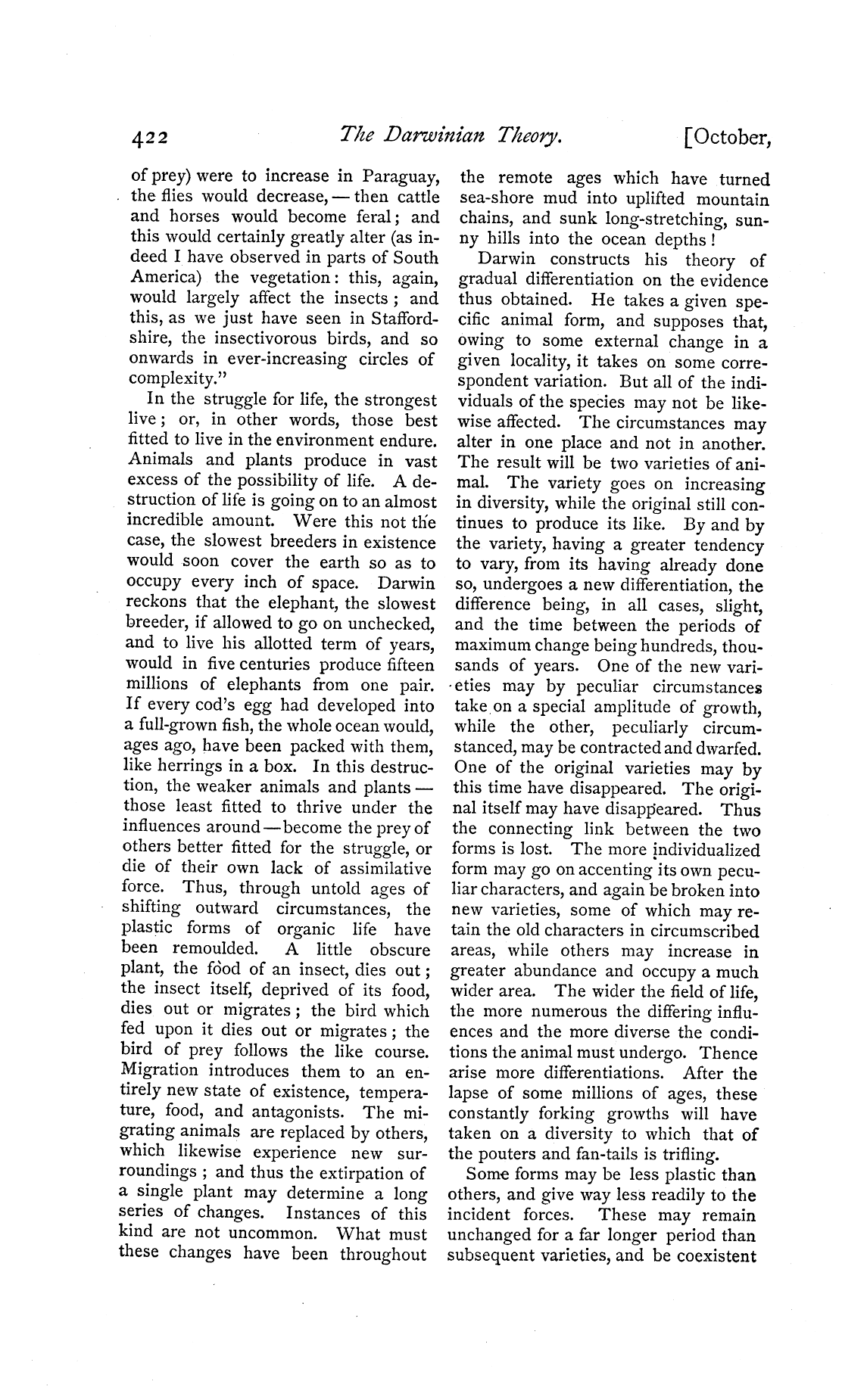 422 The Darwinian Theory. [October,

of prey) were to increase in Paraguay, the flies would decrease, — then cattle and horses would become feral; and this would certainly greatly alter (as indeed I have observed in parts of South America) the vegetation: this, again, would largely affect the insects; and this, as we just have seen in Staffordshire, the insectivorous birds, and so onwards in ever-increasing circles of complexity."

In the struggle for life, the strongest live; or, in other words, those best fitted to live in the environment endure. Animals and plants produce in vast excess of the possibility of life. A destruction of life is going on to an almost incredible amount. Were this not the case, the slowest breeders in existence would soon cover the earth so as to occupy every inch of space. Darwin reckons that the elephant, the slowest breeder, if allowed to go on unchecked, and to live his allotted term of years, would in five centuries produce fifteen millions of elephants from one pair. If every cod's egg had developed into a full-grown fish, the whole ocean would, ages ago, have been packed with them, like herrings in a box. In this destruction, the weaker animals and plants — those least fitted to thrive under the influences around — become the prey of others better fitted for the struggle, or die of their own lack of assimilative force. Thus, through untold ages of shifting outward circumstances, the plastic forms of organic life have been remoulded. A little obscure plant, the food of an insect, dies out; the insect itself, deprived of its food, dies out or migrates; the bird which fed upon it dies out or migrates; the bird of prey follows the like course. Migration introduces them to an entirely new state of existence, temperature, food, and antagonists. The migrating animals are replaced by others, which likewise experience new surroundings; and thus the extirpation of a single plant may determine a long series of changes. Instances of this kind are not uncommon. What must these changes have been throughout the remote ages which have turned sea-shore mud into uplifted mountain chains, and sunk long-stretching, sunny hills into the ocean depths!

Darwin constructs his theory of gradual differentiation on the evidence thus obtained. He takes a given specific animal form, and supposes that, owing to some external change in a given locality, it takes on some correspondent variation. But all of the individuals of the species may not be likewise affected. The circumstances may alter in one place and not in another. The result will be two varieties of animal. The variety goes on increasing in diversity, while the original still continues to produce its like. By and by the variety, having a greater tendency to vary, from its having already done so, undergoes a new differentiation, the difference being, in all cases, slight, and the time between the periods of maximum change being hundreds, thousands of years. One of the new varieties may by peculiar circumstances take on a special amplitude of growth, while the other, peculiarly circumstanced, may be contracted and dwarfed. One of the original varieties may by this time have disappeared. The original itself may have disappeared. Thus the connecting link between the two forms is lost. The more individualized form may go on accenting its own peculiar characters, and again be broken into new varieties, some of which may retain the old characters in circumscribed areas, while others may increase in greater abundance and occupy a much wider area. The wider the field of life, the more numerous the differing influences and the more diverse the conditions the animal must undergo. Thence arise more differentiations. After the lapse of some millions of ages, these constantly forking growths will have taken on a diversity to which that of the pouters and fan-tails is trifling.

Some forms may be less plastic than others, and give way less readily to the incident forces. These may remain unchanged for a far longer period than subsequent varieties, and be coexistent